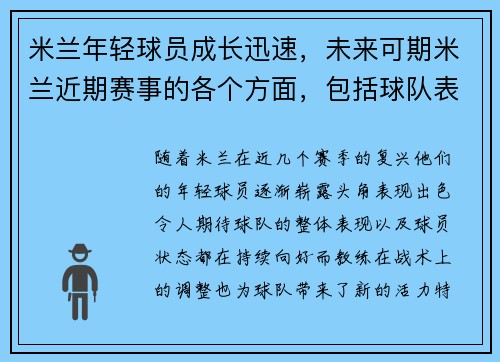 米兰年轻球员成长迅速，未来可期米兰近期赛事的各个方面，包括球队表

随着米兰在近几个赛季的复兴他们的年轻球员逐渐崭露头角表现出色令人期待球队的整体表现以及球员状态都在持续向好而教练在战术上的调整也为球队带来了新的活力特